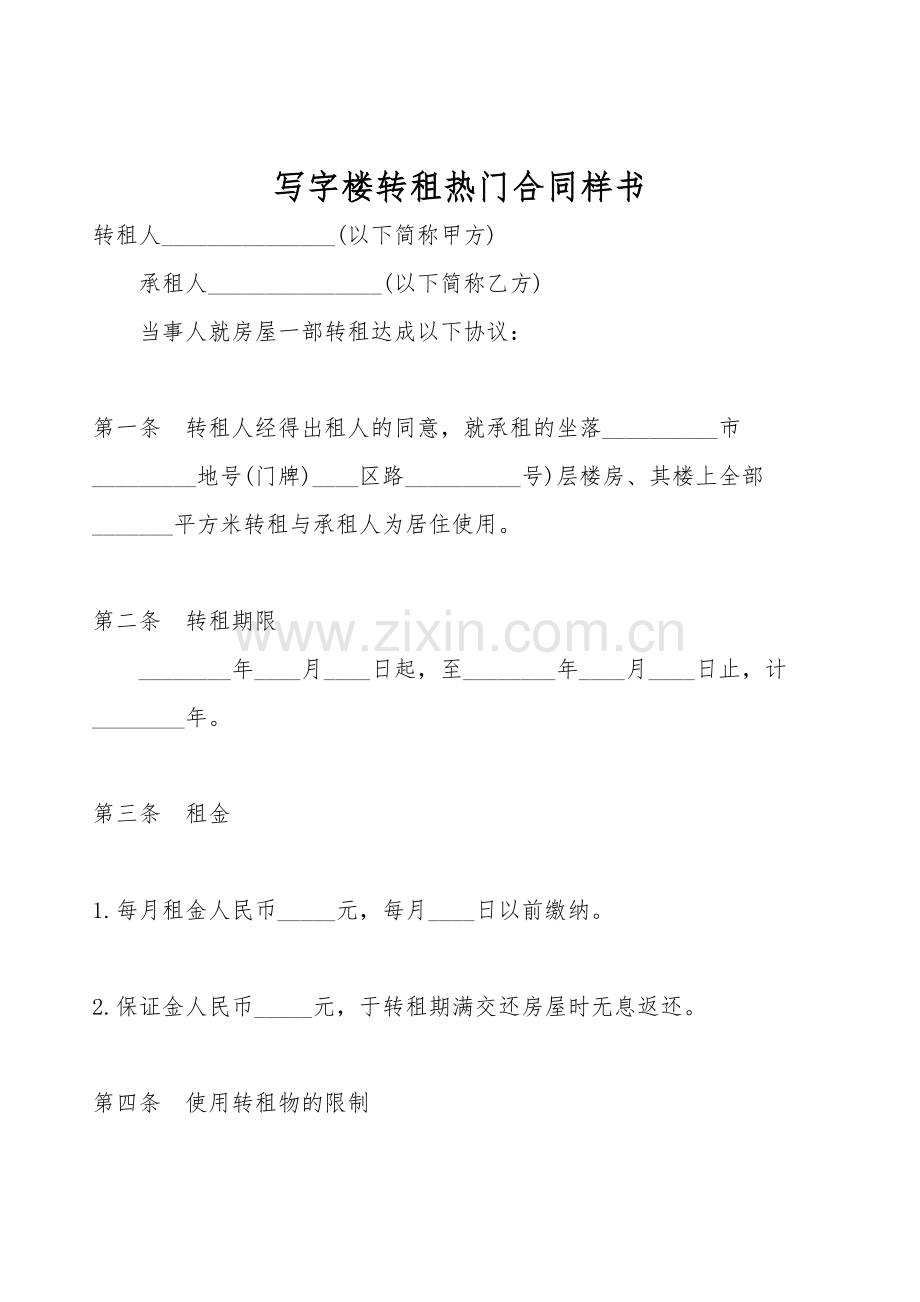 写字楼转租热门合同样书

转租人____(以下简称甲方)

承租人____(以下简称乙方)

当事人就房屋一部转租达成以下协议：

第一条 转租人经得出租人的同意，就承租的坐落____市____地号(门牌)____区路____号)层楼房、其楼上全部____平方米转租与承租人为居住使用。

第二条 转租期限

____年____月____日起，至____年____月____日止，计____年。

第三条 租金

1.每月租金人民币____元，每月____日以前缴纳。

2.保证金人民币____元，于转租期满交还房屋时无息返还。

第四条 使用转租物的限制

www.zixin.com.cn